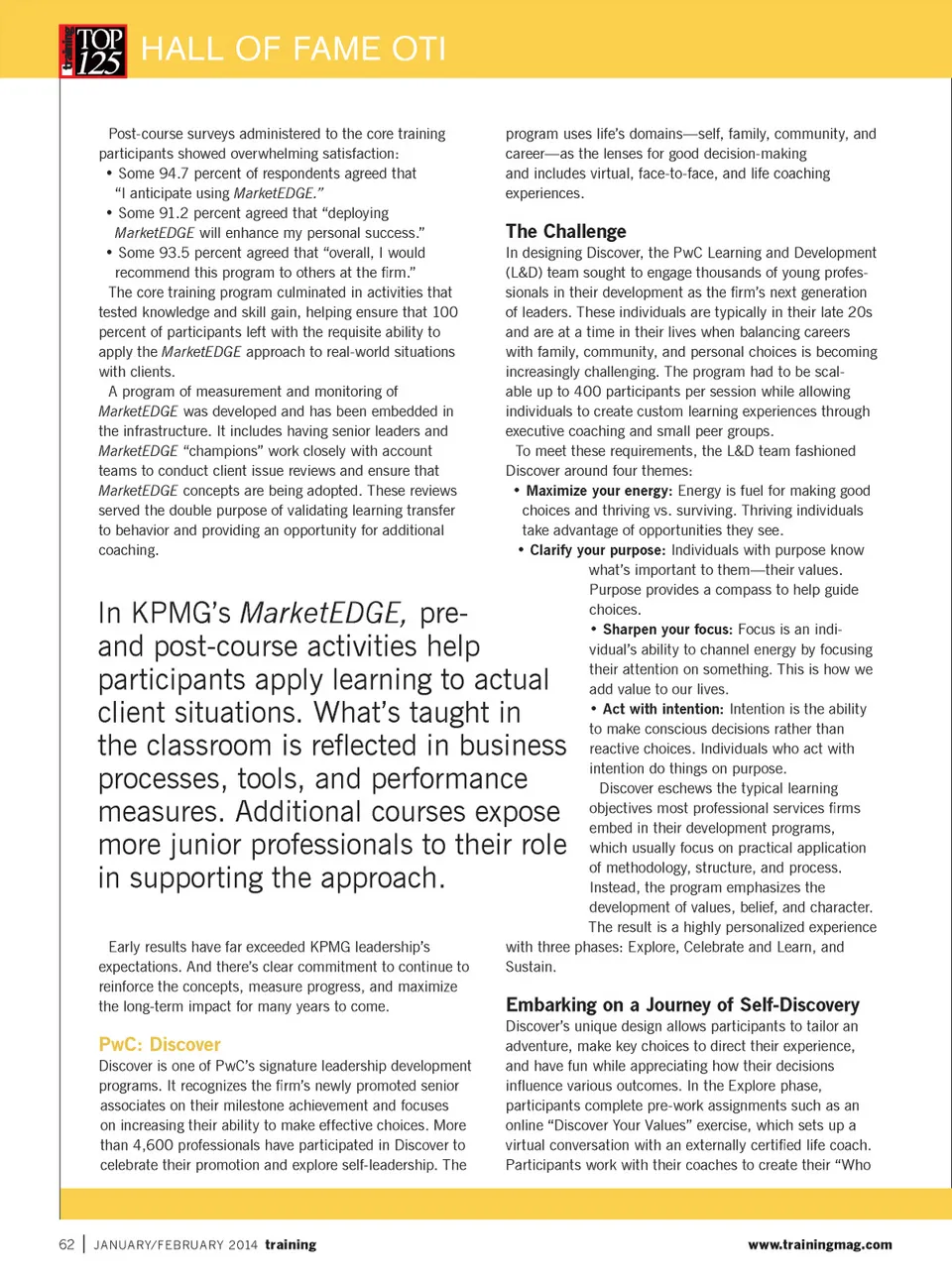 training TOP 125 HALL OF FAME OTI

Post-course surveys administered to the core training participants showed overwhelming satisfaction:
• Some 94.7 percent of respondents agreed that "I anticipate using MarketEDGE."
• Some 91.2 percent agreed that "deploying MarketEDGE will enhance my personal success."
• Some 93.5 percent agreed that "overall, I would recommend this program to others at the firm."

The core training program culminated in activities that tested knowledge and skill gain, helping ensure that 100 percent of participants left with the requisite ability to apply the MarketEDGE approach to real-world situations with clients.

A program of measurement and monitoring of MarketEDGE was developed and has been embedded in the infrastructure. It includes having senior leaders and MarketEDGE "champions" work closely with account teams to conduct client issue reviews and ensure that MarketEDGE concepts are being adopted. These reviews served the double purpose of validating learning transfer to behavior and providing an opportunity for additional coaching.

In KPMG's MarketEDGE, pre- and post-course activities help participants apply learning to actual client situations. What's taught in the classroom is reflected in business processes, tools, and performance measures. Additional courses expose more junior professionals to their role in supporting the approach.

Early results have far exceeded KPMG leadership's expectations. And there's clear commitment to continue to reinforce the concepts, measure progress, and maximize the long-term impact for many years to come.

PwC: Discover

Discover is one of PwC's signature leadership development programs. It recognizes the firm's newly promoted senior associates on their milestone achievement and focuses on increasing their ability to make effective choices. More than 4,600 professionals have participated in Discover to celebrate their promotion and explore self-leadership. The program uses life's domains—self, family, community, and career—as the lenses for good decision-making and includes virtual, face-to-face, and life coaching experiences.

The Challenge

In designing Discover, the PwC Learning and Development (L&D) team sought to engage thousands of young professionals in their development as the firm's next generation of leaders. These individuals are typically in their late 20s and are at a time in their lives when balancing careers with family, community, and personal choices is becoming increasingly challenging. The program had to be scalable up to 400 participants per session while allowing individuals to create custom learning experiences through executive coaching and small peer groups.

To meet these requirements, the L&D team fashioned Discover around four themes:
• Maximize your energy: Energy is fuel for making good choices and thriving vs. surviving. Thriving individuals take advantage of opportunities they see.
• Clarify your purpose: Individuals with purpose know what's important to them—their values. Purpose provides a compass to help guide choices.
• Sharpen your focus: Focus is an individual's ability to channel energy by focusing their attention on something. This is how we add value to our lives.
• Act with intention: Intention is the ability to make conscious decisions rather than reactive choices. Individuals who act with intention do things on purpose.

Discover eschews the typical learning objectives most professional services firms embed in their development programs, which usually focus on practical application of methodology, structure, and process. Instead, the program emphasizes the development of values, belief, and character.

The result is a highly personalized experience with three phases: Explore, Celebrate and Learn, and Sustain.

Embarking on a Journey of Self-Discovery

Discover's unique design allows participants to tailor an adventure, make key choices to direct their experience, and have fun while appreciating how their decisions influence various outcomes. In the Explore phase, participants complete pre-work assignments such as an online "Discover Your Values" exercise, which sets up a virtual conversation with an externally certified life coach. Participants work with their coaches to create their "Who

62 | JANUARY/FEBRUARY 2014 training

www.trainingmag.com